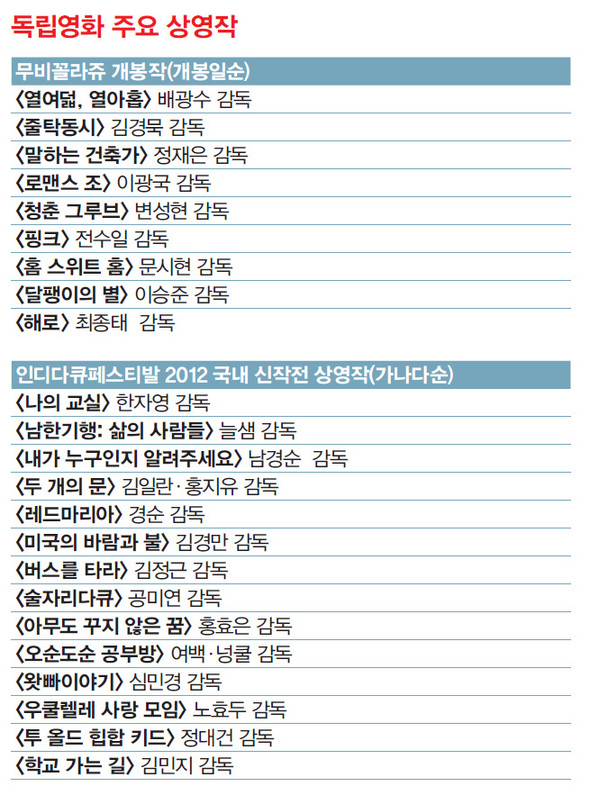 독립영화 주요 상영작

무비꼴라쥬 개봉작(개봉일순)

〈열여덟, 열아홉〉 배광수 감독
〈줄탁동시〉 김경묵 감독
〈말하는 건축가〉 정재은 감독
〈로맨스 조〉 이광국 감독
〈청춘 그루브〉 변성현 감독
〈핑크〉 전수일 감독
〈홈 스위트 홈〉 문시현 감독
〈달팽이의 별〉 이승준 감독
〈해로〉 최종태 감독

인디다큐페스티발 2012 국내 신작전 상영작(가나다순)

〈나의 교실〉 한자영 감독
〈남한기행: 삶의 사람들〉 늘샘 감독
〈내가 누구인지 알려주세요〉 남경순 감독
〈두 개의 문〉 김일란·홍지유 감독
〈레드마리아〉 경순 감독
〈미국의 바람과 불〉 김경만 감독
〈버스를 타라〉 김정근 감독
〈술자리다큐〉 공미연 감독
〈아무도 꾸지 않은 꿈〉 홍효은 감독
〈오순도순 공부방〉 여백·넝쿨 감독
〈왓빠이야기〉 심민경 감독
〈우쿨렐레 사랑 모임〉 노효두 감독
〈투 올드 힙합 키드〉 정대건 감독
〈학교 가는 길〉 김민지 감독